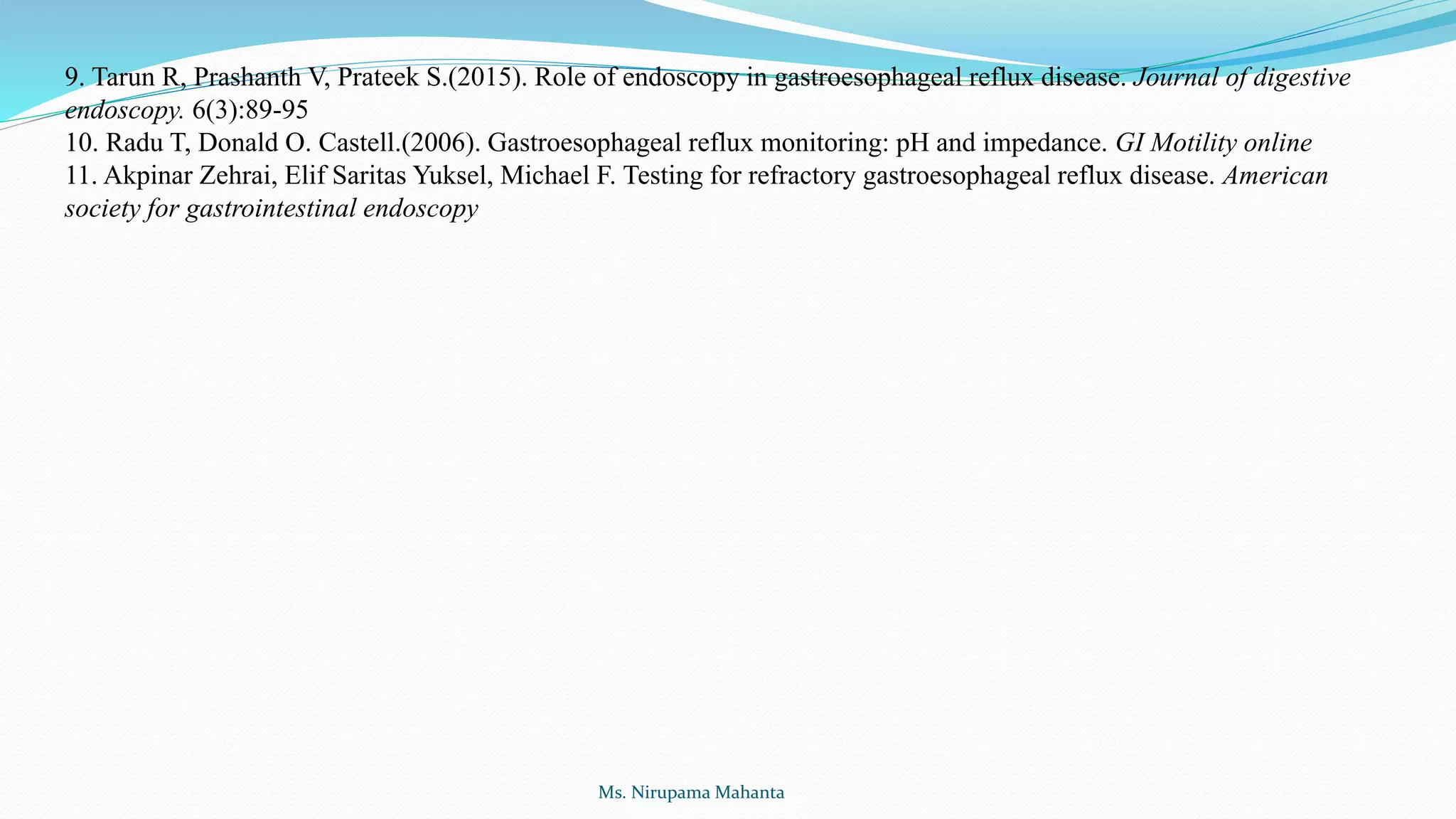 9. Tarun R, Prashanth V, Prateek S.(2015). Role of endoscopy in gastroesophageal reflux disease. Journal of digestive endoscopy. 6(3):89-95
10. Radu T, Donald O. Castell.(2006). Gastroesophageal reflux monitoring: pH and impedance. GI Motility online
11. Akpinar Zehrai, Elif Saritas Yuksel, Michael F. Testing for refractory gastroesophageal reflux disease. American society for gastrointestinal endoscopy

Ms. Nirupama Mahanta